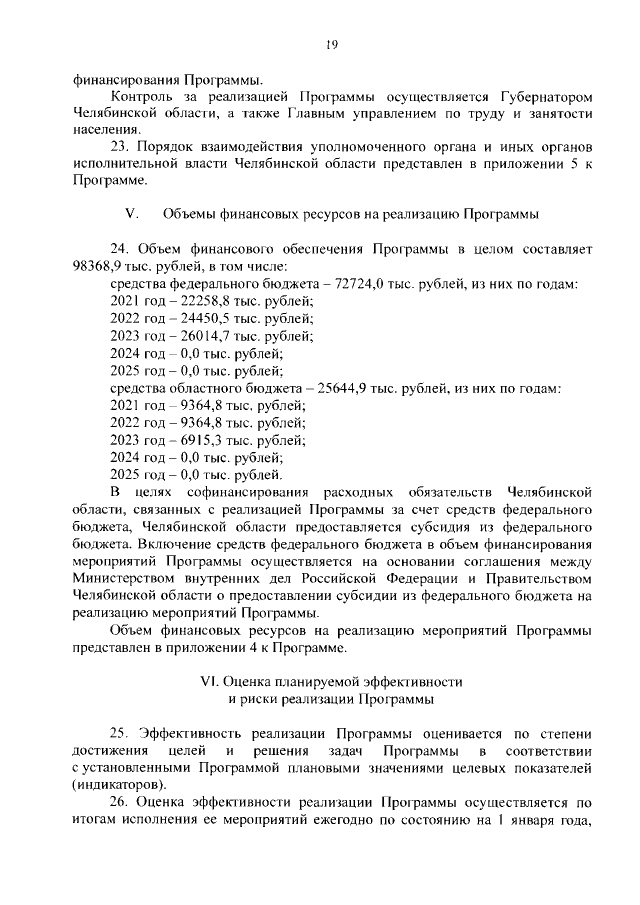 19

финансирования Программы.

Контроль за реализацией Программы осуществляется Губернатором Челябинской области, а также Главным управлением по труду и занятости населения.

23. Порядок взаимодействия уполномоченного органа и иных органов исполнительной власти Челябинской области представлен в приложении 5 к Программе.

V. Объемы финансовых ресурсов на реализацию Программы

24. Объем финансового обеспечения Программы в целом составляет 98368,9 тыс. рублей, в том числе:
средства федерального бюджета – 72724,0 тыс. рублей, из них по годам:
2021 год – 22258,8 тыс. рублей;
2022 год – 24450,5 тыс. рублей;
2023 год – 26014,7 тыс. рублей;
2024 год – 0,0 тыс. рублей;
2025 год – 0,0 тыс. рублей;
средства областного бюджета – 25644,9 тыс. рублей, из них по годам:
2021 год – 9364,8 тыс. рублей;
2022 год – 9364,8 тыс. рублей;
2023 год – 6915,3 тыс. рублей;
2024 год – 0,0 тыс. рублей;
2025 год – 0,0 тыс. рублей.

В целях софинансирования расходных обязательств Челябинской области, связанных с реализацией Программы за счет средств федерального бюджета, Челябинской области предоставляется субсидия из федерального бюджета. Включение средств федерального бюджета в объем финансирования мероприятий Программы осуществляется на основании соглашения между Министерством внутренних дел Российской Федерации и Правительством Челябинской области о предоставлении субсидии из федерального бюджета на реализацию мероприятий Программы.

Объем финансовых ресурсов на реализацию мероприятий Программы представлен в приложении 4 к Программе.

VI. Оценка планируемой эффективности
и риски реализации Программы

25. Эффективность реализации Программы оценивается по степени достижения целей и решения задач Программы в соответствии с установленными Программой плановыми значениями целевых показателей (индикаторов).

26. Оценка эффективности реализации Программы осуществляется по итогам исполнения ее мероприятий ежегодно по состоянию на 1 января года,